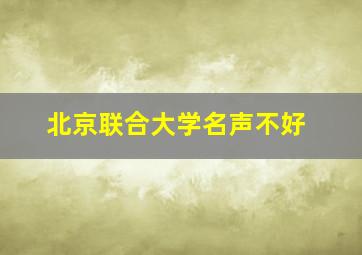 北京联合大学名声不好